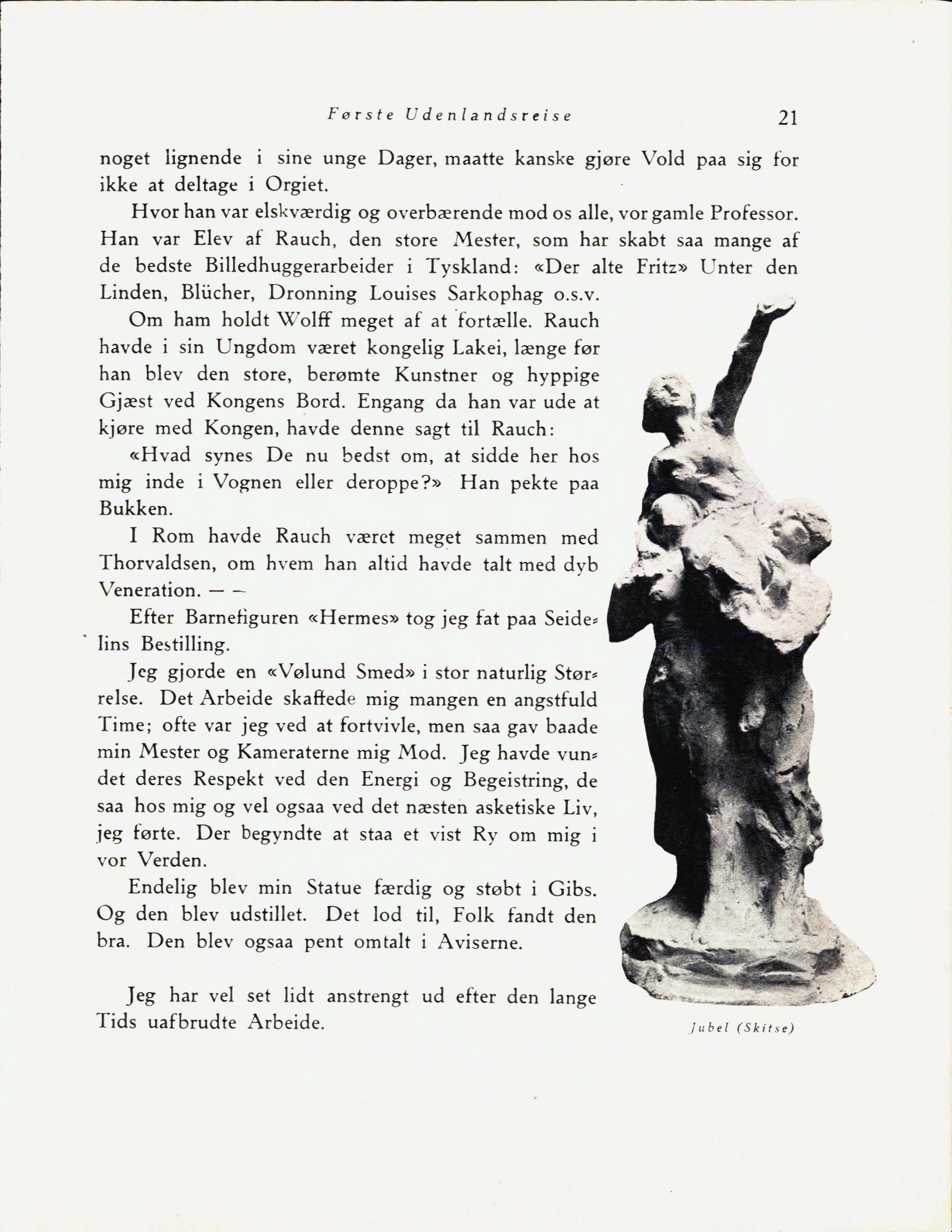 Første Udenlandsreise 21

noget lignende i sine unge Dager, maatte kanske gjøre Vold paa sig for ikke at deltage i Orgiet.

Hvor han var elskværdig og overbærende mod os alle, vor gamle Professor. Han var Elev af Rauch, den store Mester, som har skabt saa mange af de bedste Billedhuggerarbeider i Tyskland: «Der alte Fritz» Unter den Linden, Blücher, Dronning Louises Sarkophag o.s.v.

Om ham holdt Wolff meget af at fortælle. Rauch havde i sin Ungdom været kongelig Lakei, længe før han blev den store, berømte Kunstner og hyppige Gjæst ved Kongens Bord. Engang da han var ude at kjøre med Kongen, havde denne sagt til Rauch:

«Hvad synes De nu bedst om, at sidde her hos mig inde i Vognen eller deroppe?» Han pekte paa Bukken.

I Rom havde Rauch været meget sammen med Thorvaldsen, om hvem han altid havde talt med dyb Veneration. — —

Efter Barnefiguren «Hermes» tog jeg fat paa Seidelins Bestilling.

Jeg gjorde en «Vølund Smed» i stor naturlig Størrelse. Det Arbeide skaffede mig mangen en angstfuld Time; ofte var jeg ved at fortvivle, men saa gav baade min Mester og Kameraterne mig Mod. Jeg havde vundet deres Respekt ved den Energi og Begeistring, de saa hos mig og vel ogsaa ved det næsten asketiske Liv, jeg førte. Der begyndte at staa et vist Ry om mig i vor Verden.

Endelig blev min Statue færdig og støbt i Gibs. Og den blev udstillet. Det lod til, Folk fandt den bra. Den blev ogsaa pent omtalt i Aviserne.

Jeg har vel set lidt anstrengt ud efter den lange Tids uafbrudte Arbeide.

Jubel (Skitse)